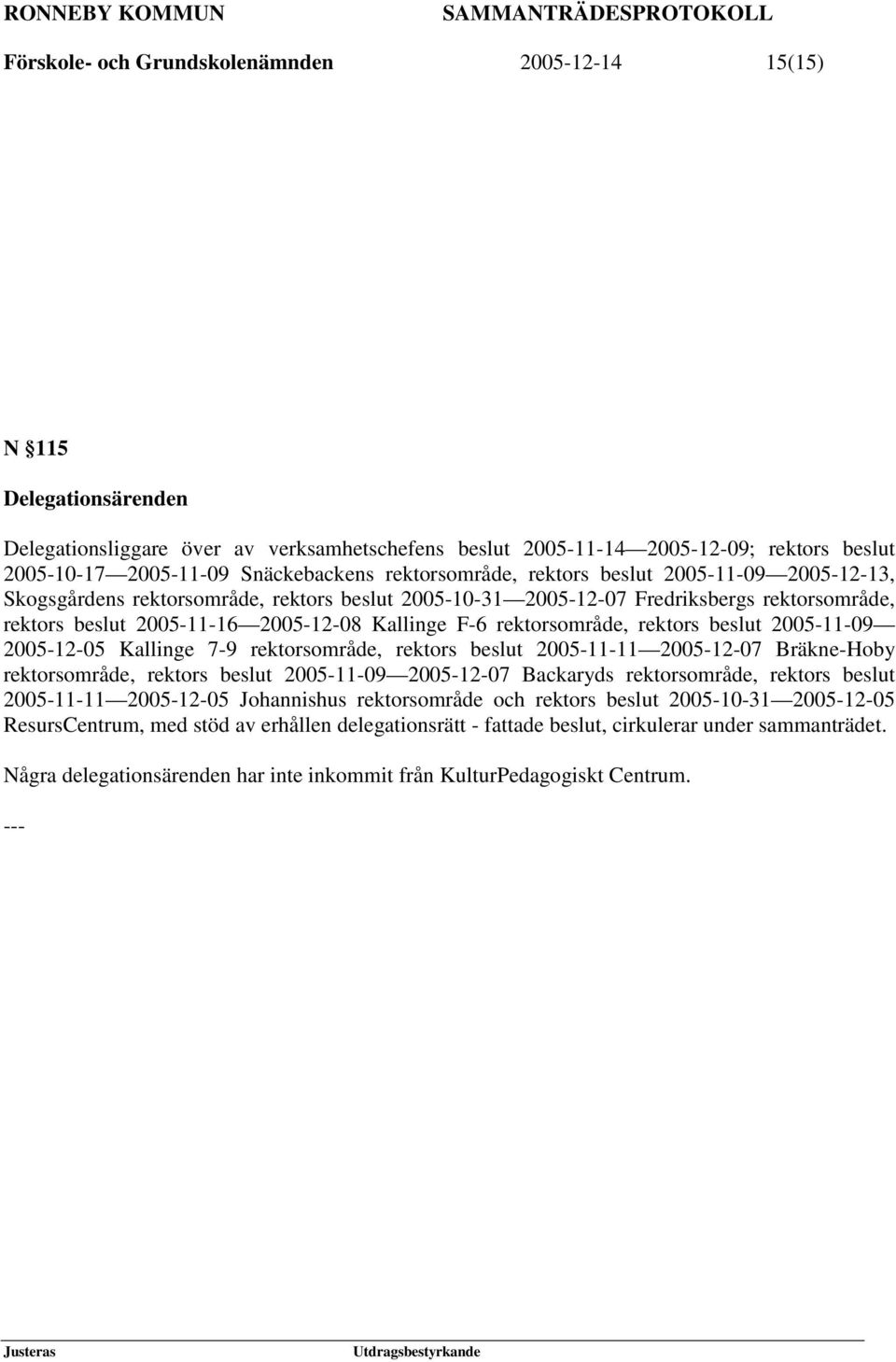 RONNEBY KOMMUN SAMMANTRÄDESPROTOKOLL
Förskole- och Grundskolenämnden 2005-12-14 15(15)

N §115

Delegationsärenden

Delegationsliggare över av verksamhetschefens beslut 2005-11-14—2005-12-09; rektors beslut 2005-10-17—2005-11-09 Snäckebackens rektorsområde, rektors beslut 2005-11-09—2005-12-13, Skogsgårdens rektorsområde, rektors beslut 2005-10-31—2005-12-07 Fredriksbergs rektorsområde, rektors beslut 2005-11-16—2005-12-08 Kallinge F-6 rektorsområde, rektors beslut 2005-11-09—2005-12-05 Kallinge 7-9 rektorsområde, rektors beslut 2005-11-11—2005-12-07 Bräkne-Hoby rektorsområde, rektors beslut 2005-11-09—2005-12-07 Backaryds rektorsområde, rektors beslut 2005-11-11—2005-12-05 Johannishus rektorsområde och rektors beslut 2005-10-31—2005-12-05 ResursCentrum, med stöd av erhållen delegationsrätt - fattade beslut, cirkulerar under sammanträdet.

Några delegationsärenden har inte inkommit från KulturPedagogiskt Centrum.

---

Justeras Utdragsbestyrkande